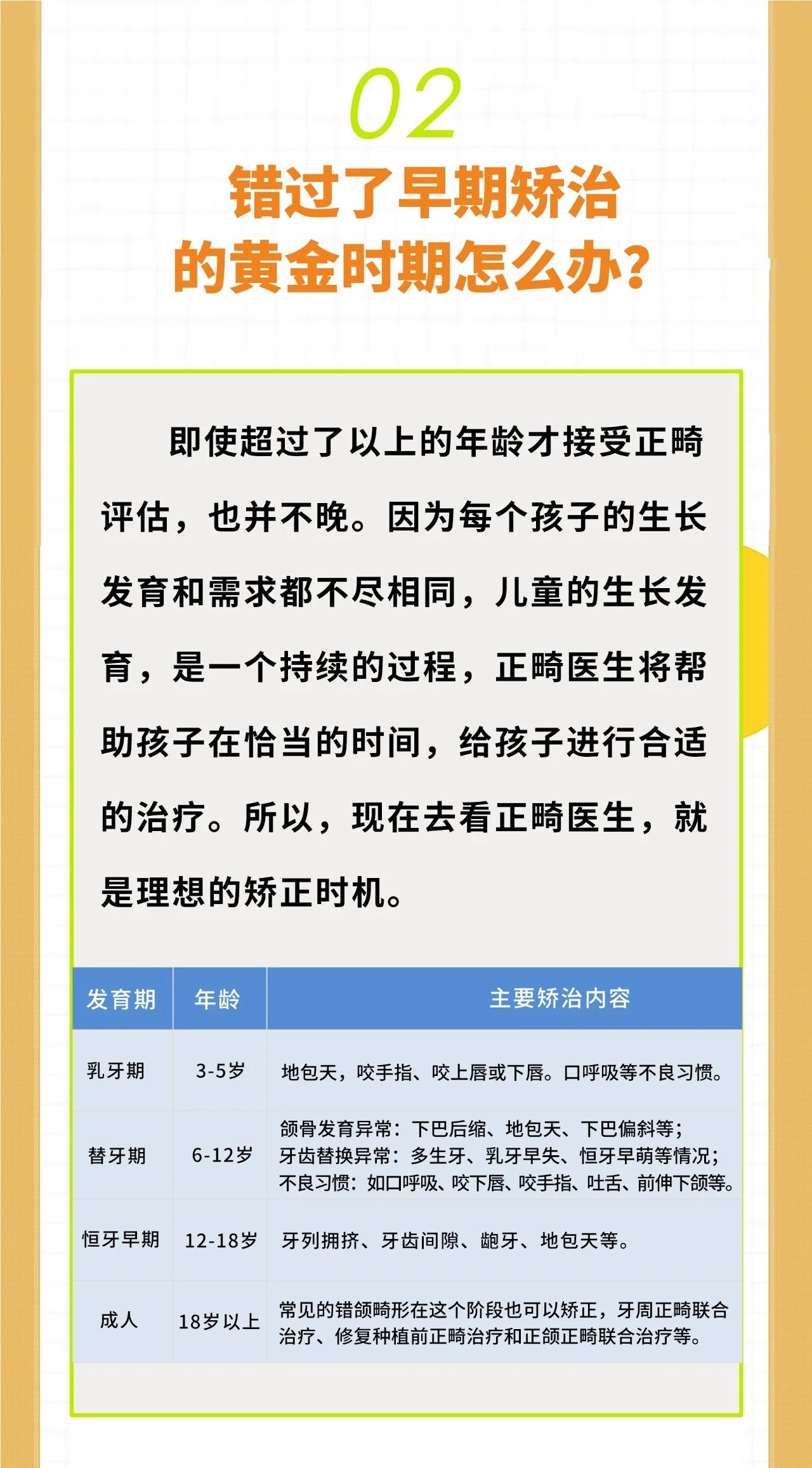 02

错过了早期矫治
的黄金时期怎么办？

即使超过了以上的年龄才接受正畸评估，也并不晚。因为每个孩子的生长发育和需求都不尽相同，儿童的生长发育，是一个持续的过程，正畸医生将帮助孩子在恰当的时间，给孩子进行合适的治疗。所以，现在去看正畸医生，就是理想的矫正时机。

| 发育期 | 年龄 | 主要矫治内容 |
|---|---|---|
| 乳牙期 | 3-5岁 | 地包天，咬手指、咬上唇或下唇。口呼吸等不良习惯。 |
| 替牙期 | 6-12岁 | 颌骨发育异常：下巴后缩、地包天、下巴偏斜等；牙齿替换异常：多生牙、乳牙早失、恒牙早萌等情况；不良习惯：如口呼吸、咬下唇、咬手指、吐舌、前伸下颌等。 |
| 恒牙早期 | 12-18岁 | 牙列拥挤、牙齿间隙、龅牙、地包天等。 |
| 成人 | 18岁以上 | 常见的错颌畸形在这个阶段也可以矫正，牙周正畸联合治疗、修复种植前正畸治疗和正颌正畸联合治疗等。 |